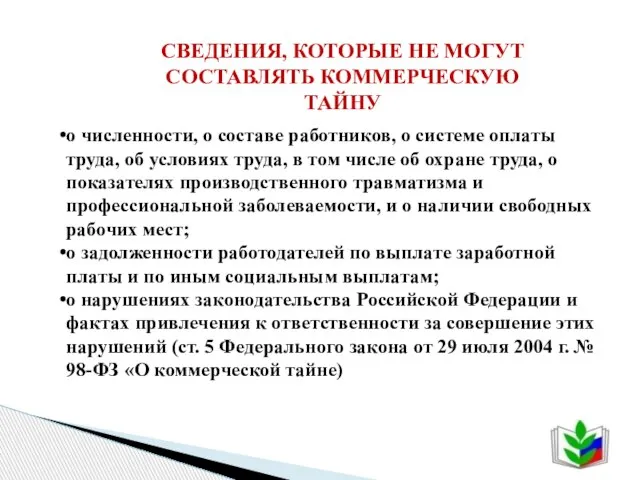 СВЕДЕНИЯ, КОТОРЫЕ НЕ МОГУТ СОСТАВЛЯТЬ КОММЕРЧЕСКУЮ ТАЙНУ

•о численности, о составе работников, о системе оплаты труда, об условиях труда, в том числе об охране труда, о показателях производственного травматизма и профессиональной заболеваемости, и о наличии свободных рабочих мест;
•о задолженности работодателей по выплате заработной платы и по иным социальным выплатам;
•о нарушениях законодательства Российской Федерации и фактах привлечения к ответственности за совершение этих нарушений (ст. 5 Федерального закона от 29 июля 2004 г. № 98-ФЗ «О коммерческой тайне)